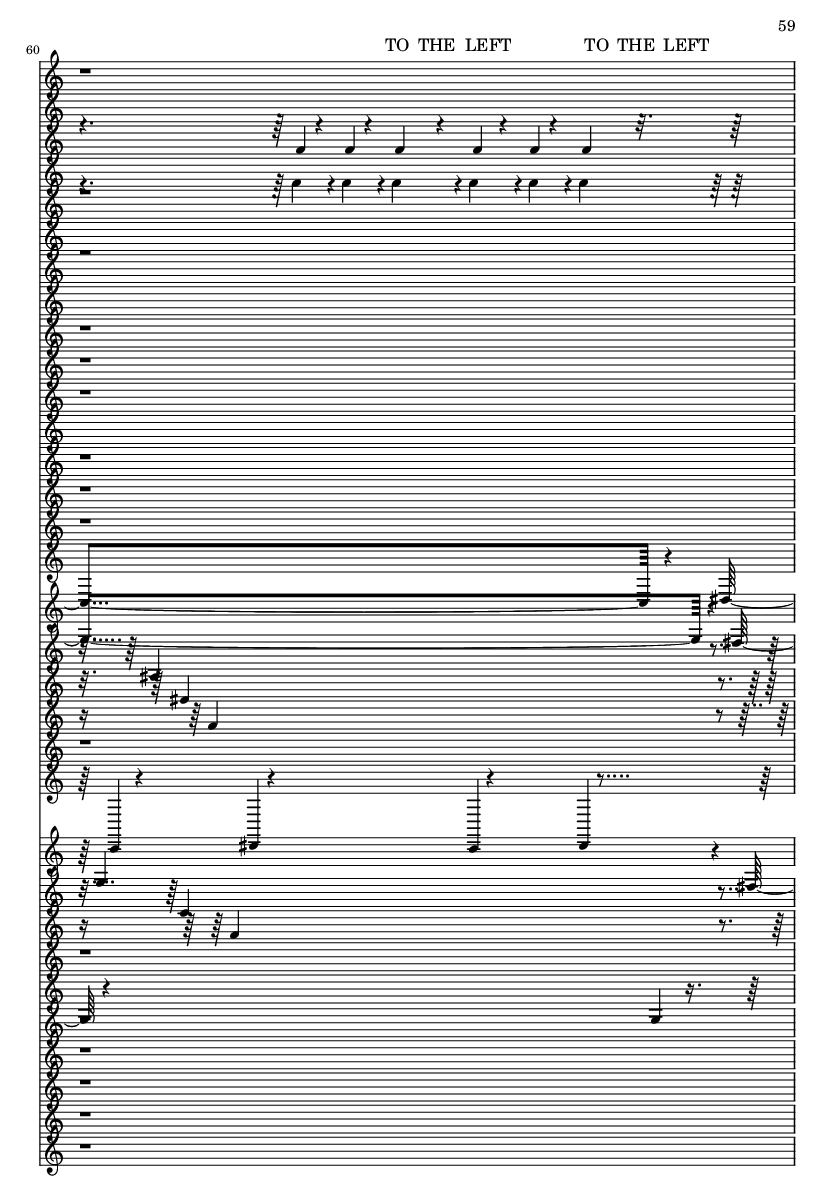 59

60

TO THE LEFT TO THE LEFT